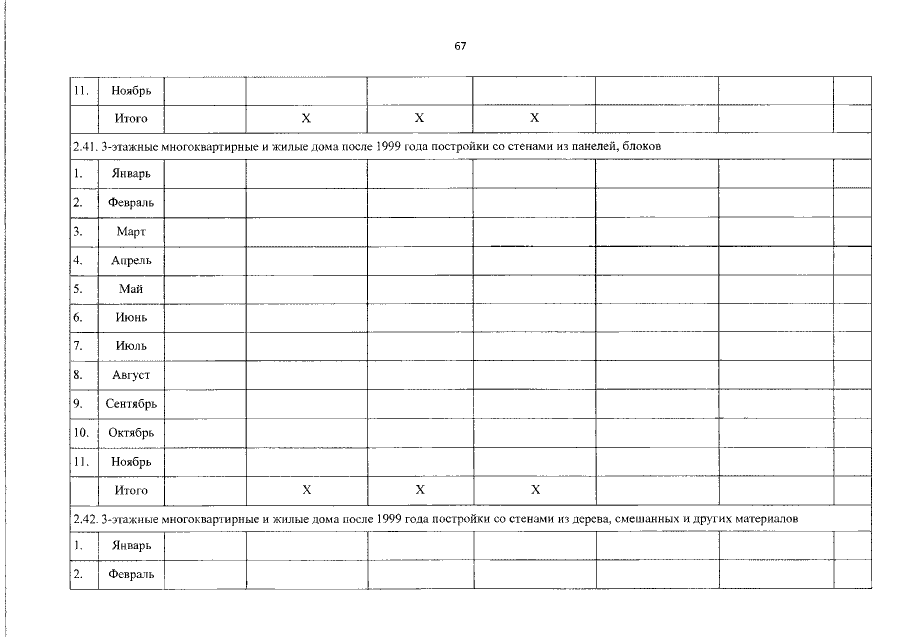 67

| | | | | | | | | |
|---|---|---|---|---|---|---|---|---|
| 11. | Ноябрь | | | | | | | |
| | Итого | | X | X | X | | | |
| 2.41. 3-этажные многоквартирные и жилые дома после 1999 года постройки со стенами из панелей, блоков | | | | | | | | |
| 1. | Январь | | | | | | | |
| 2. | Февраль | | | | | | | |
| 3. | Март | | | | | | | |
| 4. | Апрель | | | | | | | |
| 5. | Май | | | | | | | |
| 6. | Июнь | | | | | | | |
| 7. | Июль | | | | | | | |
| 8. | Август | | | | | | | |
| 9. | Сентябрь | | | | | | | |
| 10. | Октябрь | | | | | | | |
| 11. | Ноябрь | | | | | | | |
| | Итого | | X | X | X | | | |
| 2.42. 3-этажные многоквартирные и жилые дома после 1999 года постройки со стенами из дерева, смешанных и других материалов | | | | | | | | |
| 1. | Январь | | | | | | | |
| 2. | Февраль | | | | | | | |